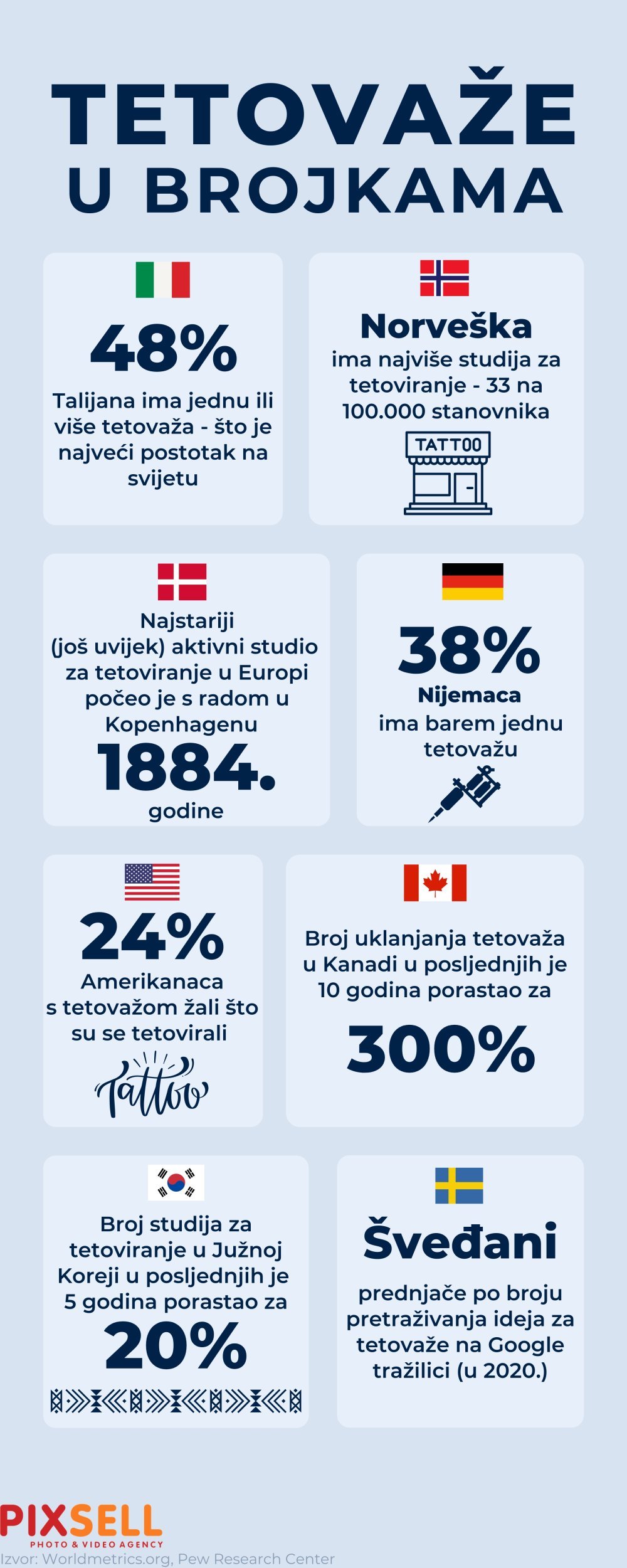 TETOVAŽE U BROJKAMA

48%
Talijana ima jednu ili više tetovaža - što je najveći postotak na svijetu

Norveška
ima najviše studija za tetoviranje - 33 na 100.000 stanovnika

TATTOO

Najstariji (još uvijek) aktivni studio za tetoviranje u Europi počeo je s radom u Kopenhagenu
1884.
godine

38%
Nijemaca
ima barem jednu tetovažu

24%
Amerikanaca s tetovažom žali što su se tetovirali

Tattoo

Broj uklanjanja tetovaža u Kanadi u posljednjih je 10 godina porastao za
300%

Broj studija za tetoviranje u Južnoj Koreji u posljednjih je 5 godina porastao za
20%

Šveđani
prednjače po broju pretraživanja ideja za tetovaže na Google tražilici (u 2020.)

PIXSELL
PHOTO & VIDEO AGENCY
Izvor: Worldmetrics.org, Pew Research Center